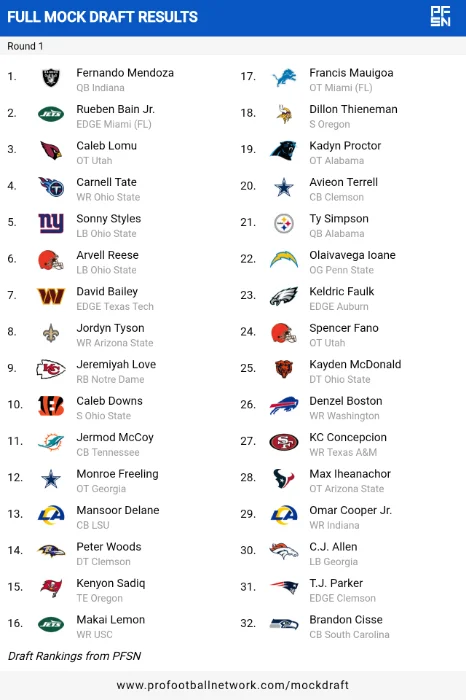 FULL MOCK DRAFT RESULTS

PFSN

Round 1

1. Fernando Mendoza
QB Indiana

2. Rueben Bain Jr.
EDGE Miami (FL)

3. Caleb Lomu
OT Utah

4. Carnell Tate
WR Ohio State

5. Sonny Styles
LB Ohio State

6. Arvell Reese
LB Ohio State

7. David Bailey
EDGE Texas Tech

8. Jordyn Tyson
WR Arizona State

9. Jeremiyah Love
RB Notre Dame

10. Caleb Downs
S Ohio State

11. Jermod McCoy
CB Tennessee

12. Monroe Freeling
OT Georgia

13. Mansoor Delane
CB LSU

14. Peter Woods
DT Clemson

15. Kenyon Sadiq
TE Oregon

16. Makai Lemon
WR USC

17. Francis Mauigoa
OT Miami (FL)

18. Dillon Thieneman
S Oregon

19. Kadyn Proctor
OT Alabama

20. Avieon Terrell
CB Clemson

21. Ty Simpson
QB Alabama

22. Olaivavega Ioane
OG Penn State

23. Keldric Faulk
EDGE Auburn

24. Spencer Fano
OT Utah

25. Kayden McDonald
DT Ohio State

26. Denzel Boston
WR Washington

27. KC Concepcion
WR Texas A&M

28. Max Iheanachor
OT Arizona State

29. Omar Cooper Jr.
WR Indiana

30. C.J. Allen
LB Georgia

31. T.J. Parker
EDGE Clemson

32. Brandon Cisse
CB South Carolina

Draft Rankings from PFSN

www.profootballnetwork.com/mockdraft